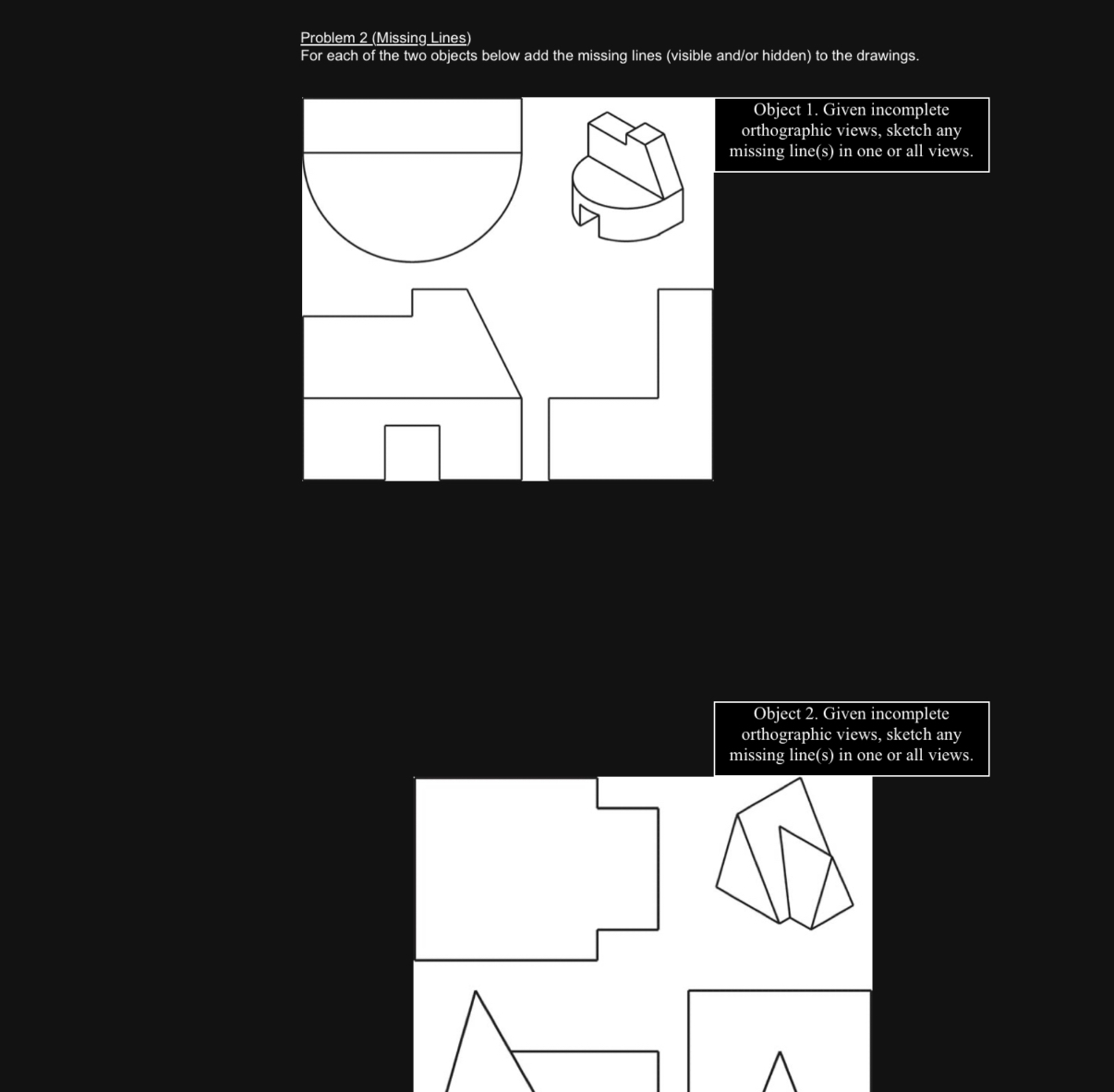 Problem 2 (Missing Lines)
For each of the two objects below add the missing lines (visible and/or hidden) to the drawings.

Object 1. Given incomplete orthographic views, sketch any missing line(s) in one or all views.

Object 2. Given incomplete orthographic views, sketch any missing line(s) in one or all views.